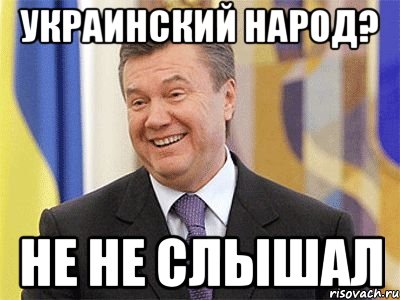 УКРАИНСКИЙ НАРОД?

НЕ НЕ СЛЫШАЛ

risovach.ru